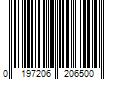 0 197206 206500